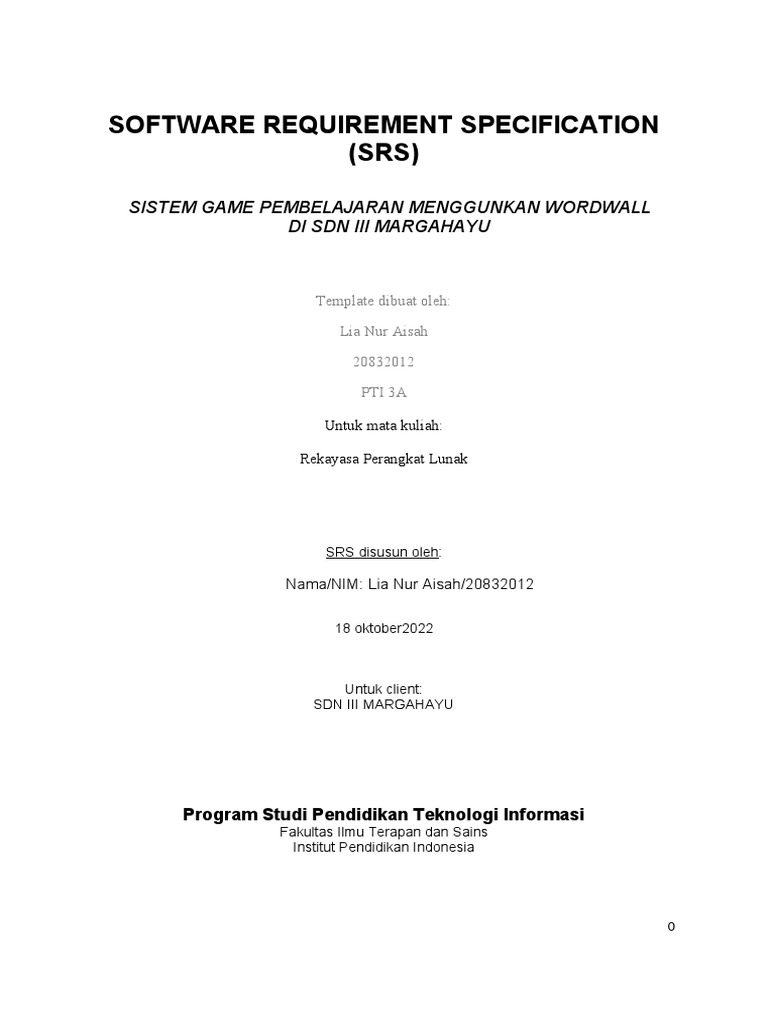 SOFTWARE REQUIREMENT SPECIFICATION (SRS)

SISTEM GAME PEMBELAJARAN MENGGUNKAN WORDWALL DI SDN III MARGAHAYU

Template dibuat oleh:

Lia Nur Aisah

20832012

PTI 3A

Untuk mata kuliah:

Rekayasa Perangkat Lunak

SRS disusun oleh:

Nama/NIM: Lia Nur Aisah/20832012

18 oktober2022

Untuk client:
SDN III MARGAHAYU

Program Studi Pendidikan Teknologi Informasi
Fakultas Ilmu Terapan dan Sains
Institut Pendidikan Indonesia

0